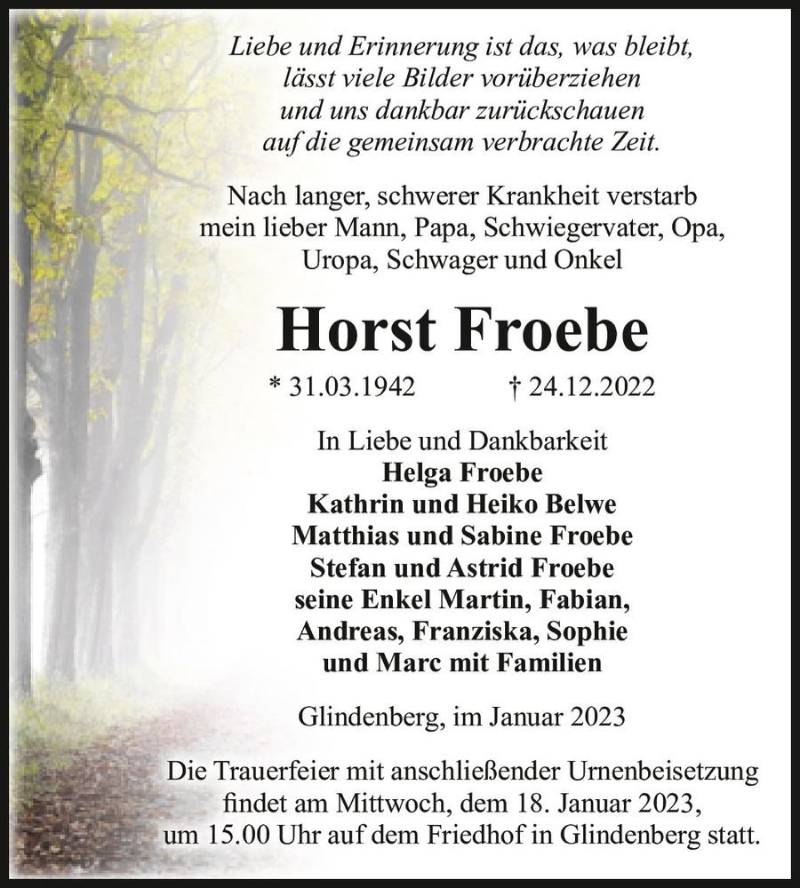 Liebe und Erinnerung ist das, was bleibt,
lässt viele Bilder vorüberziehen
und uns dankbar zurückschauen
auf die gemeinsam verbrachte Zeit.

Nach langer, schwerer Krankheit verstarb
mein lieber Mann, Papa, Schwiegervater, Opa,
Uropa, Schwager und Onkel

Horst Froebe

* 31.03.1942 † 24.12.2022

In Liebe und Dankbarkeit
Helga Froebe
Kathrin und Heiko Belwe
Matthias und Sabine Froebe
Stefan und Astrid Froebe
seine Enkel Martin, Fabian,
Andreas, Franziska, Sophie
und Marc mit Familien

Glindenberg, im Januar 2023

Die Trauerfeier mit anschließender Urnenbeisetzung
findet am Mittwoch, dem 18. Januar 2023,
um 15.00 Uhr auf dem Friedhof in Glindenberg statt.